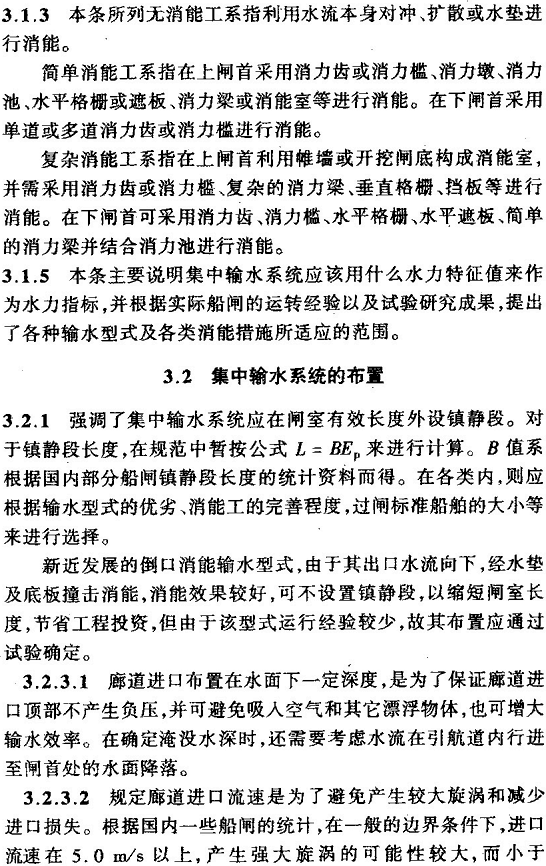 3.1.3 本条所列无消能工系指利用水流本身对冲、扩散或水垫进行消能。

简单消能工系指在上闸首采用消力齿或消力槛、消力墩、消力池、水平格栅或遮板、消力梁或消能室等进行消能。在下闸首采用单道或多道消力齿或消力槛进行消能。

复杂消能工系指在上闸首利用帷墙或开挖闸底构成消能室,并需采用消力齿或消力槛、复杂的消力梁、垂直格栅、挡板等进行消能。在下闸首可采用消力齿、消力槛、水平格栅、水平遮板、简单的消力梁并结合消力池进行消能。

3.1.5 本条主要说明集中输水系统应该用什么水力特征值来作为水力指标,并根据实际船闸的运转经验以及试验研究成果,提出了各种输水型式及各类消能措施所适应的范围。

3.2 集中输水系统的布置

3.2.1 强调了集中输水系统应在闸室有效长度外设镇静段。对于镇静段长度,在规范中暂按公式 $L = BE_p$ 来进行计算。$B$ 值系根据国内部分船闸镇静段长度的统计资料而得。在各类内,则应根据输水型式的优劣、消能工的完善程度,过闸标准船舶的大小等来进行选择。

新近发展的倒口消能输水型式,由于其出口水流向下,经水垫及底板撞击消能,消能效果较好,可不设置镇静段,以缩短闸室长度,节省工程投资,但由于该型式运行经验较少,故其布置应通过试验确定。

3.2.3.1 廊道进口布置在水面下一定深度,是为了保证廊道进口顶部不产生负压,并可避免吸入空气和其它漂浮物体,也可增大输水效率。在确定淹没水深时,还需要考虑水流在引航道内行进至闸首处的水面降落。

3.2.3.2 规定廊道进口流速是为了避免产生较大旋涡和减少进口损失。根据国内一些船闸的统计,在一般的边界条件下,进口流速在 5.0 m/s 以上,产生强大旋涡的可能性较大,而小于